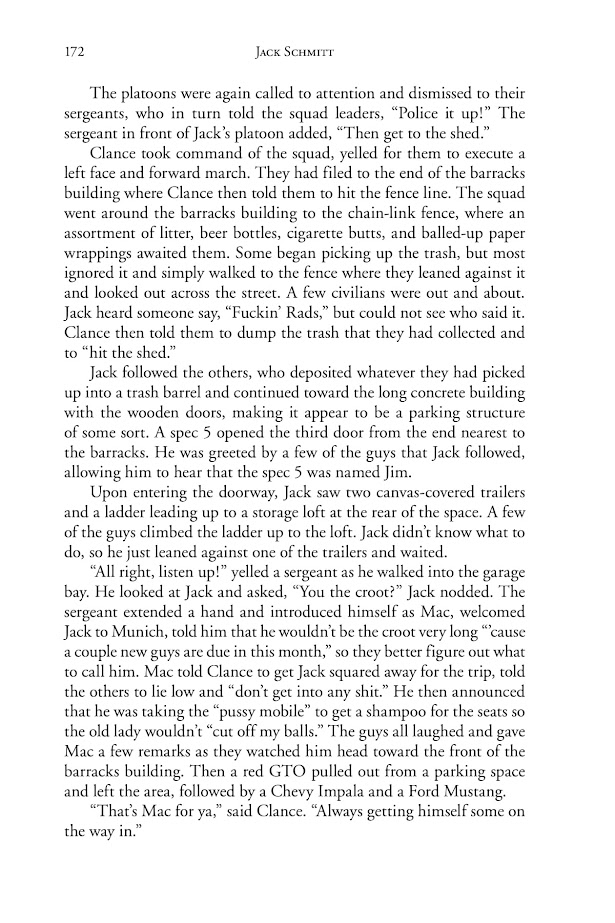 172 JACK SCHMITT

The platoons were again called to attention and dismissed to their sergeants, who in turn told the squad leaders, "Police it up!" The sergeant in front of Jack's platoon added, "Then get to the shed."

Clance took command of the squad, yelled for them to execute a left face and forward march. They had filed to the end of the barracks building where Clance then told them to hit the fence line. The squad went around the barracks building to the chain-link fence, where an assortment of litter, beer bottles, cigarette butts, and balled-up paper wrappings awaited them. Some began picking up the trash, but most ignored it and simply walked to the fence where they leaned against it and looked out across the street. A few civilians were out and about. Jack heard someone say, "Fuckin' Rads," but could not see who said it. Clance then told them to dump the trash that they had collected and to "hit the shed."

Jack followed the others, who deposited whatever they had picked up into a trash barrel and continued toward the long concrete building with the wooden doors, making it appear to be a parking structure of some sort. A spec 5 opened the third door from the end nearest to the barracks. He was greeted by a few of the guys that Jack followed, allowing him to hear that the spec 5 was named Jim.

Upon entering the doorway, Jack saw two canvas-covered trailers and a ladder leading up to a storage loft at the rear of the space. A few of the guys climbed the ladder up to the loft. Jack didn't know what to do, so he just leaned against one of the trailers and waited.

"All right, listen up!" yelled a sergeant as he walked into the garage bay. He looked at Jack and asked, "You the croot?" Jack nodded. The sergeant extended a hand and introduced himself as Mac, welcomed Jack to Munich, told him that he wouldn't be the croot very long "'cause a couple new guys are due in this month," so they better figure out what to call him. Mac told Clance to get Jack squared away for the trip, told the others to lie low and "don't get into any shit." He then announced that he was taking the "pussy mobile" to get a shampoo for the seats so the old lady wouldn't "cut off my balls." The guys all laughed and gave Mac a few remarks as they watched him head toward the front of the barracks building. Then a red GTO pulled out from a parking space and left the area, followed by a Chevy Impala and a Ford Mustang.

"That's Mac for ya," said Clance. "Always getting himself some on the way in."